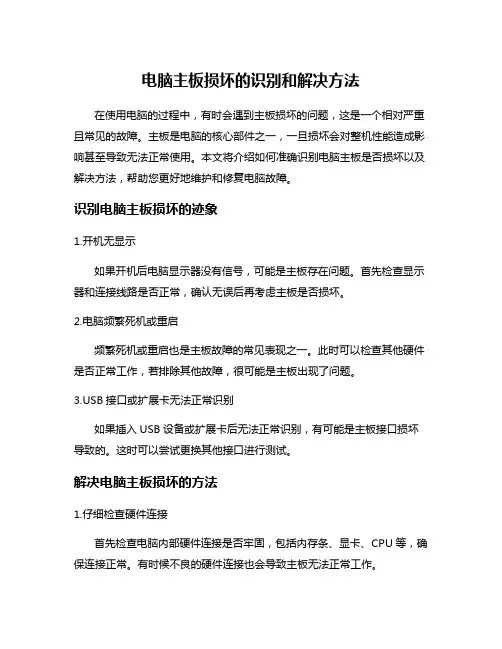 电脑主板损坏的识别和解决方法

在使用电脑的过程中，有时会遇到主板损坏的问题，这是一个相对严重且常见的故障。主板是电脑的核心部件之一，一旦损坏会对整机性能造成影响甚至导致无法正常使用。本文将介绍如何准确识别电脑主板是否损坏以及解决方法，帮助您更好地维护和修复电脑故障。

识别电脑主板损坏的迹象

1.开机无显示

如果开机后电脑显示器没有信号，可能是主板存在问题。首先检查显示器和连接线路是否正常，确认无误后再考虑主板是否损坏。

2.电脑频繁死机或重启

频繁死机或重启也是主板故障的常见表现之一。此时可以检查其他硬件是否正常工作，若排除其他故障，很可能是主板出现了问题。

3.USB 接口或扩展卡无法正常识别

如果插入 USB 设备或扩展卡后无法正常识别，有可能是主板接口损坏导致的。这时可以尝试更换其他接口进行测试。

解决电脑主板损坏的方法

1.仔细检查硬件连接

首先检查电脑内部硬件连接是否牢固，包括内存条、显卡、CPU 等，确保连接正常。有时候不良的硬件连接也会导致主板无法正常工作。